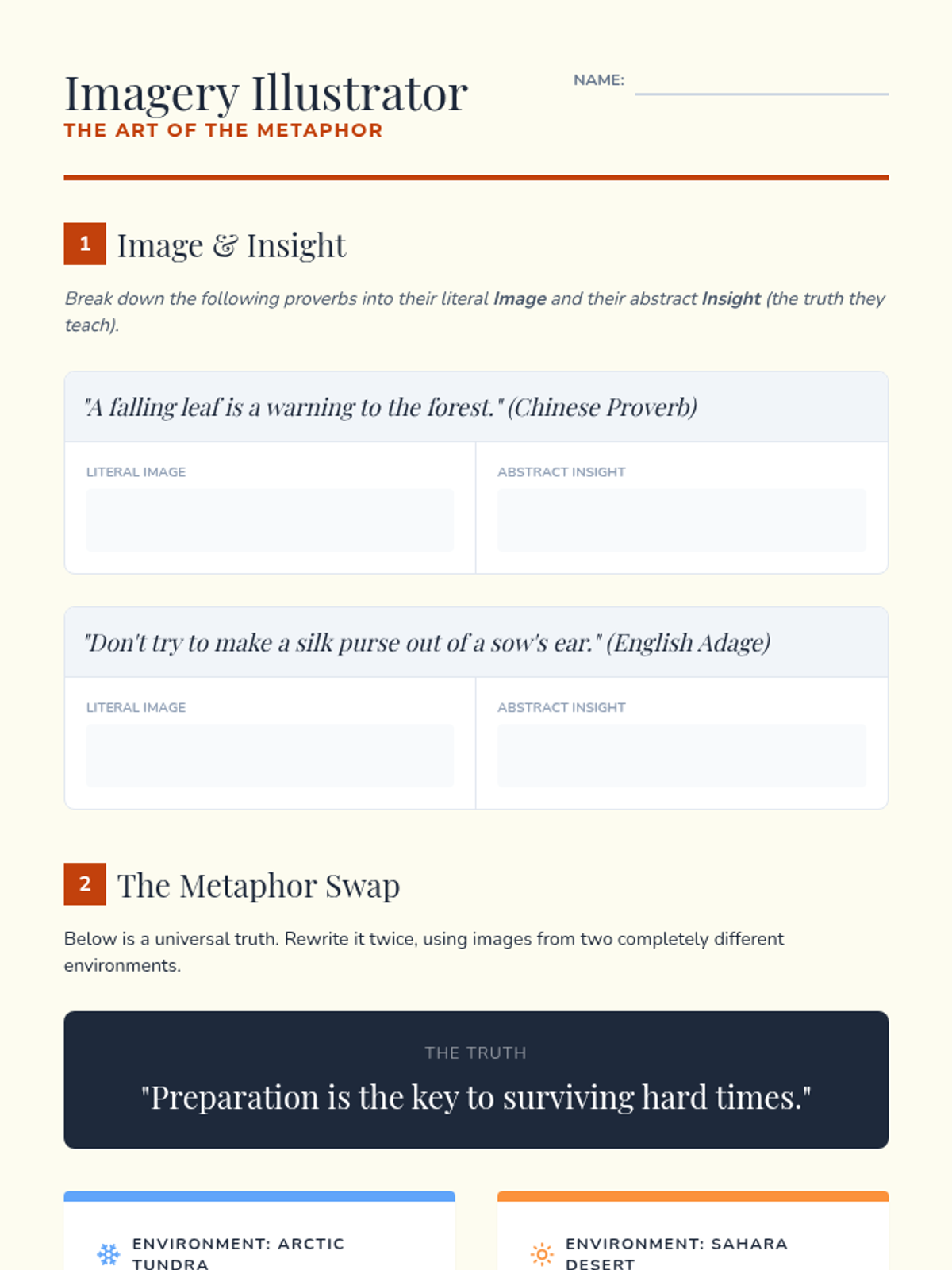 Imagery Illustrator
THE ART OF THE METAPHOR

NAME: ____

1 Image & Insight

Break down the following proverbs into their literal Image and their abstract Insight (the truth they teach).

"A falling leaf is a warning to the forest." (Chinese Proverb)

LITERAL IMAGE

ABSTRACT INSIGHT

"Don't try to make a silk purse out of a sow's ear." (English Adage)

LITERAL IMAGE

ABSTRACT INSIGHT

2 The Metaphor Swap

Below is a universal truth. Rewrite it twice, using images from two completely different environments.

THE TRUTH

"Preparation is the key to surviving hard times."

ENVIRONMENT: ARCTIC TUNDRA

ENVIRONMENT: SAHARA DESERT